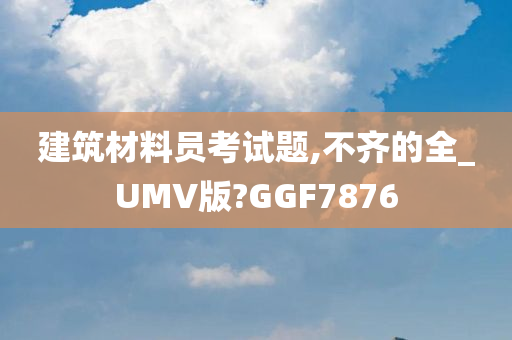 建筑材料员考试题,不齐的全_UMV版?GGF7876